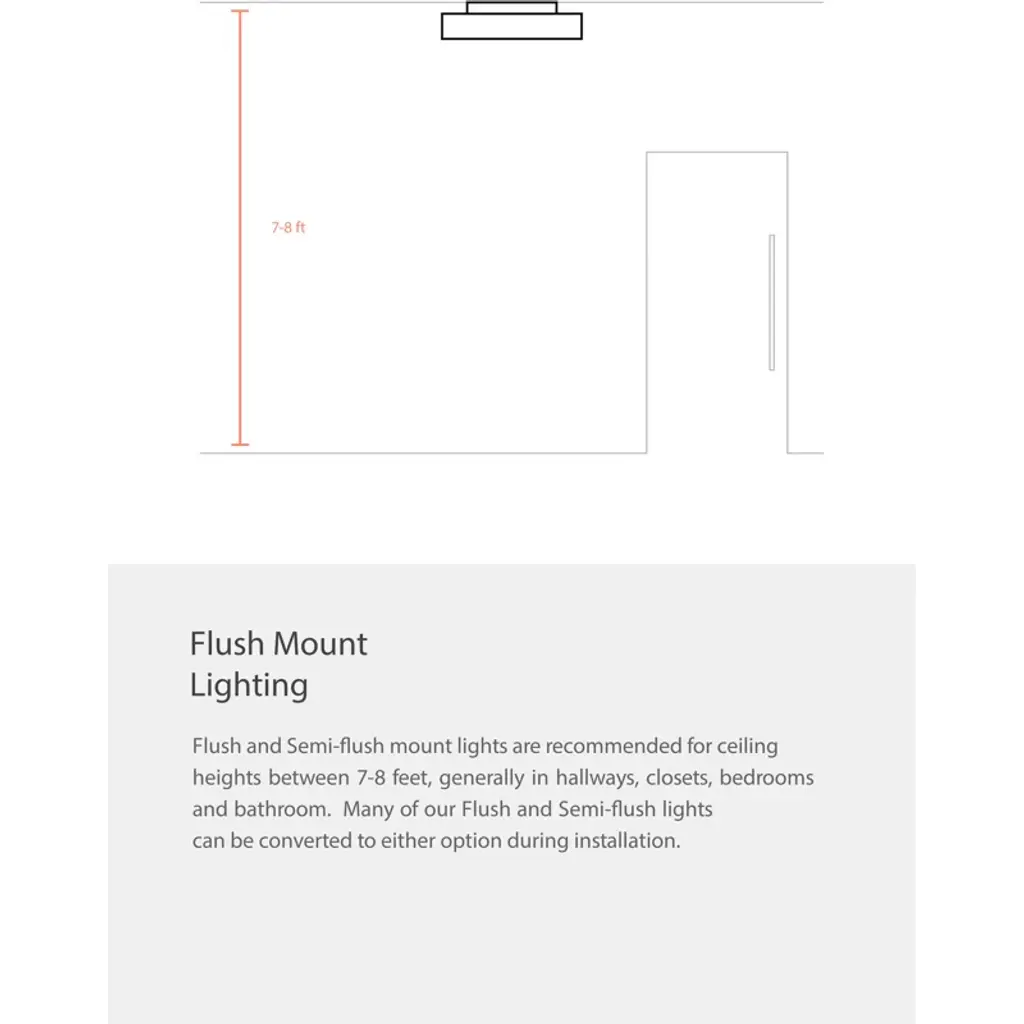 7-8 ft

Flush Mount Lighting

Flush and Semi-flush mount lights are recommended for ceiling heights between 7-8 feet, generally in hallways, closets, bedrooms and bathroom. Many of our Flush and Semi-flush lights can be converted to either option during installation.